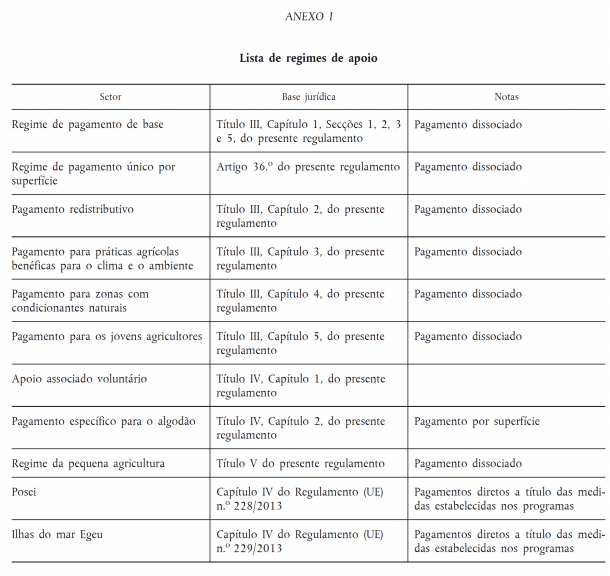 ANEXO I

Lista de regimes de apoio

| Setor | Base jurídica | Notas |
|---|---|---|
| Regime de pagamento de base | Título III, Capítulo 1, Secções 1, 2, 3 e 5, do presente regulamento | Pagamento dissociado |
| Regime de pagamento único por superfície | Artigo 36.º do presente regulamento | Pagamento dissociado |
| Pagamento redistributivo | Título III, Capítulo 2, do presente regulamento | Pagamento dissociado |
| Pagamento para práticas agrícolas benéficas para o clima e o ambiente | Título III, Capítulo 3, do presente regulamento | Pagamento dissociado |
| Pagamento para zonas com condicionantes naturais | Título III, Capítulo 4, do presente regulamento | Pagamento dissociado |
| Pagamento para os jovens agricultores | Título III, Capítulo 5, do presente regulamento | Pagamento dissociado |
| Apoio associado voluntário | Título IV, Capítulo 1, do presente regulamento | |
| Pagamento específico para o algodão | Título IV, Capítulo 2, do presente regulamento | Pagamento por superfície |
| Regime da pequena agricultura | Título V do presente regulamento | Pagamento dissociado |
| Posei | Capítulo IV do Regulamento (UE) n.º 228/2013 | Pagamentos diretos a título das medidas estabelecidas nos programas |
| Ilhas do mar Egeu | Capítulo IV do Regulamento (UE) n.º 229/2013 | Pagamentos diretos a título das medidas estabelecidas nos programas |